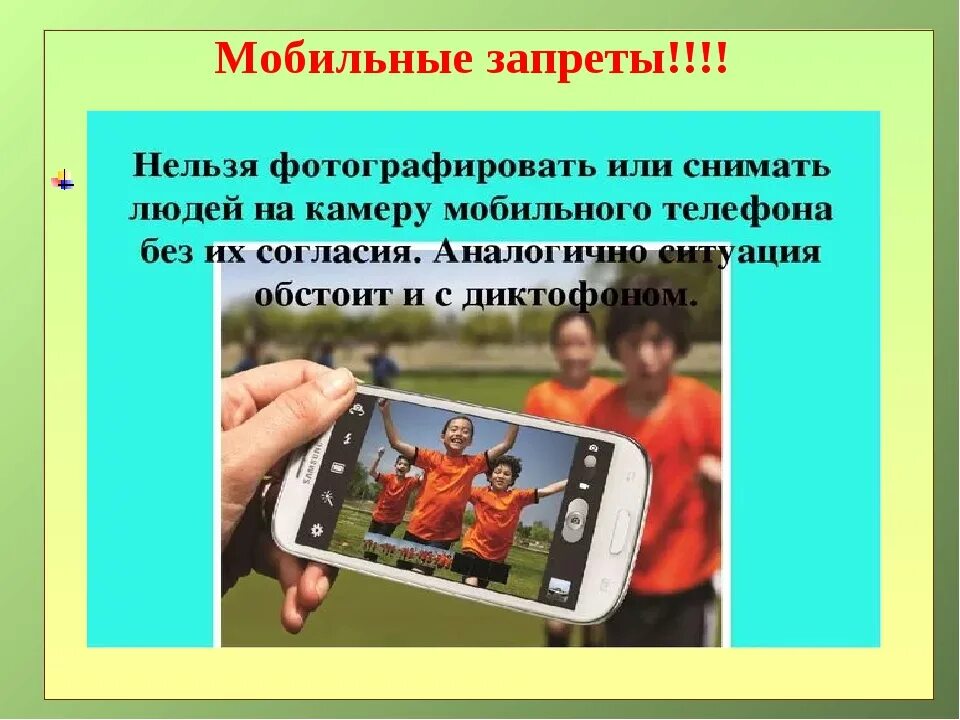 Мобильные запреты!!!!

Нельзя фотографировать или снимать людей на камеру мобильного телефона без их согласия. Аналогично ситуация обстоит и с диктофоном.

SAMSUNG